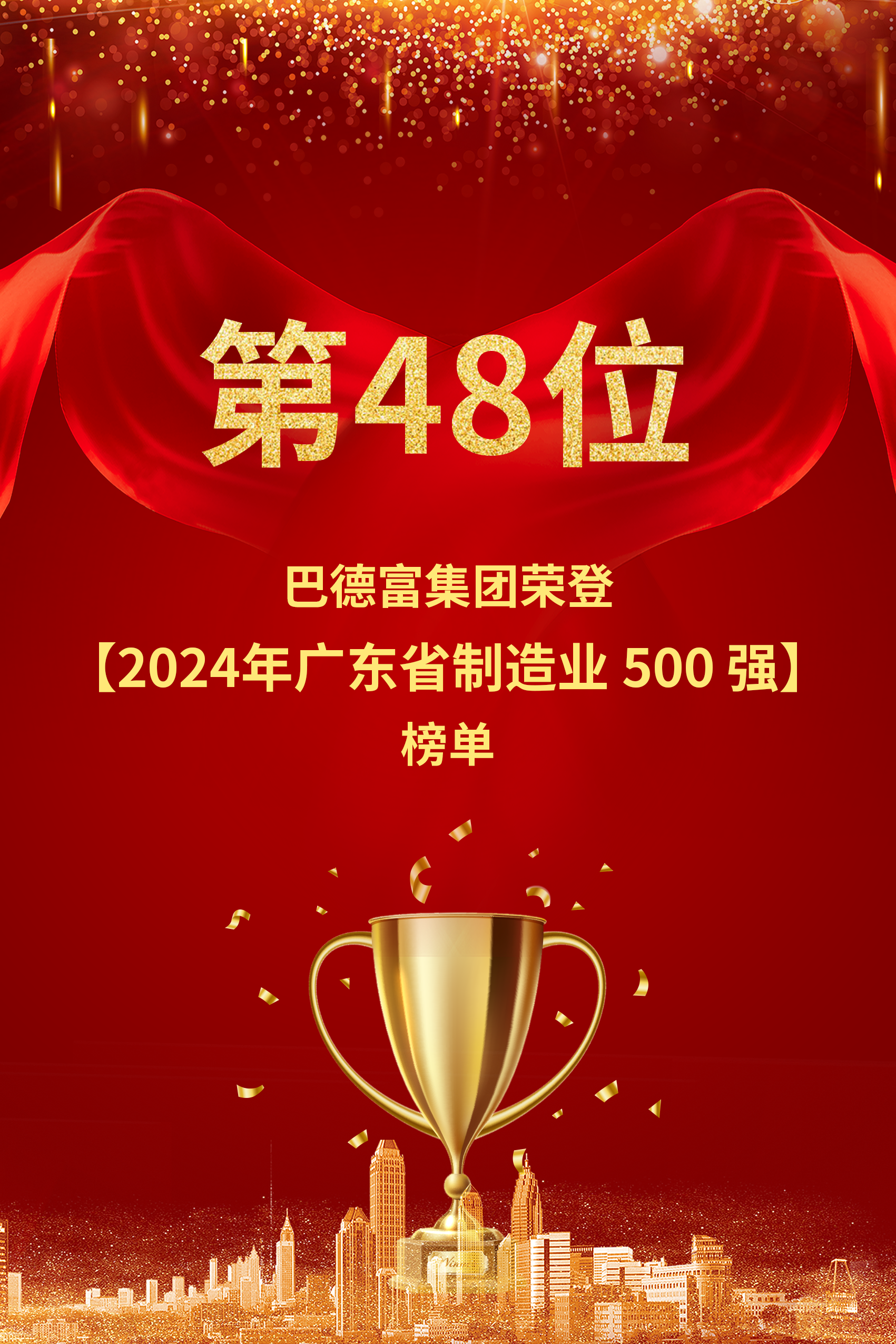 第48位

巴德富集团荣登
【2024年广东省制造业 500 强】
榜单